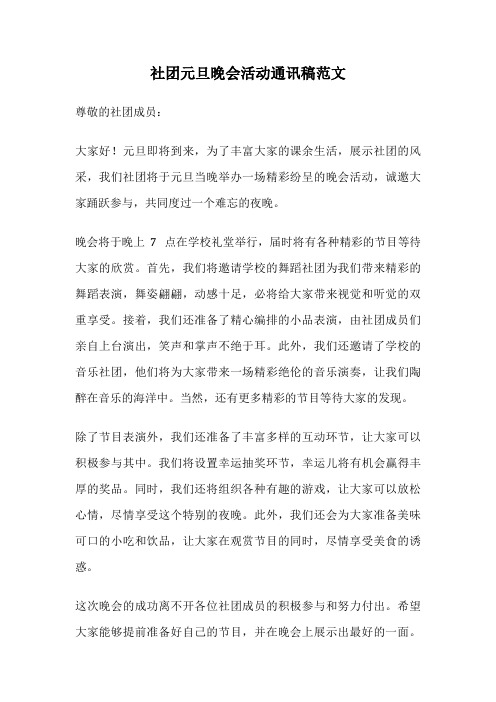 社团元旦晚会活动通讯稿范文

尊敬的社团成员：

大家好！元旦即将到来，为了丰富大家的课余生活，展示社团的风采，我们社团将于元旦当晚举办一场精彩纷呈的晚会活动，诚邀大家踊跃参与，共同度过一个难忘的夜晚。

晚会将于晚上 7 点在学校礼堂举行，届时将有各种精彩的节目等待大家的欣赏。首先，我们将邀请学校的舞蹈社团为我们带来精彩的舞蹈表演，舞姿翩翩，动感十足，必将给大家带来视觉和听觉的双重享受。接着，我们还准备了精心编排的小品表演，由社团成员们亲自上台演出，笑声和掌声不绝于耳。此外，我们还邀请了学校的音乐社团，他们将为大家带来一场精彩绝伦的音乐演奏，让我们陶醉在音乐的海洋中。当然，还有更多精彩的节目等待大家的发现。

除了节目表演外，我们还准备了丰富多样的互动环节，让大家可以积极参与其中。我们将设置幸运抽奖环节，幸运儿将有机会赢得丰厚的奖品。同时，我们还将组织各种有趣的游戏，让大家可以放松心情，尽情享受这个特别的夜晚。此外，我们还会为大家准备美味可口的小吃和饮品，让大家在观赏节目的同时，尽情享受美食的诱惑。

这次晚会的成功离不开各位社团成员的积极参与和努力付出。希望大家能够提前准备好自己的节目，并在晚会上展示出最好的一面。